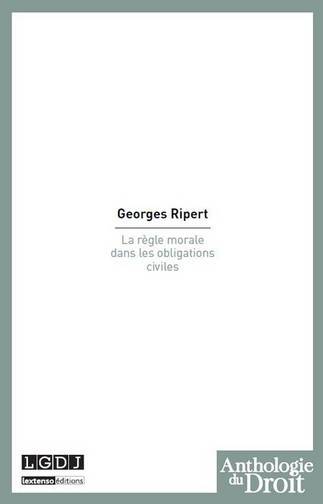 Georges Ripert

La règle morale dans les obligations civiles

LGDJ
lextenso éditions

Anthologie du Droit